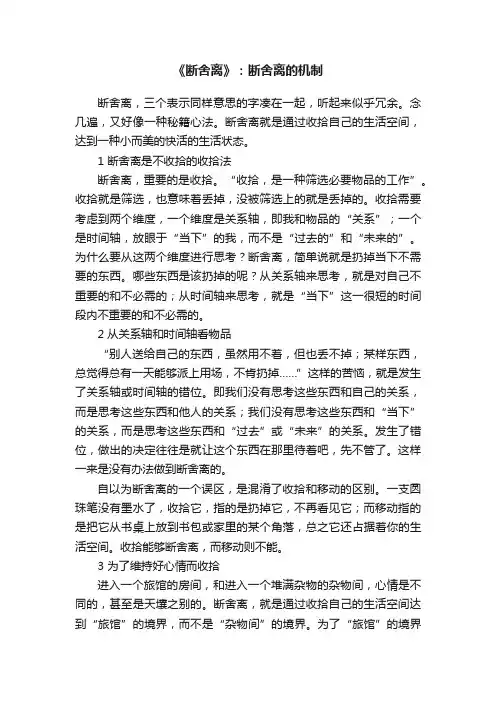 《断舍离》：断舍离的机制

断舍离，三个表示同样意思的字凑在一起，听起来似乎冗余。念几遍，又好像一种秘籍心法。断舍离就是通过收拾自己的生活空间，达到一种小而美的快活的生活状态。

1 断舍离是不收拾的收拾法

断舍离，重要的是收拾。“收拾，是一种筛选必要物品的工作”。收拾就是筛选，也意味着丢掉，没被筛选上的就是丢掉的。收拾需要考虑到两个维度，一个维度是关系轴，即我和物品的“关系”；一个是时间轴，放眼于“当下”的我，而不是“过去的”和“未来的”。为什么要从这两个维度进行思考？断舍离，简单说就是扔掉当下不需要的东西。哪些东西是该扔掉的呢？从关系轴来思考，就是对自己不重要的和不必需的；从时间轴来思考，就是“当下”这一很短的时间段内不重要的和不必需的。

2 从关系轴和时间轴看物品

“别人送给自己的东西，虽然用不着，但也丢不掉；某样东西，总觉得总有一天能够派上用场，不肯扔掉……”这样的苦恼，就是发生了关系轴或时间轴的错位。即我们没有思考这些东西和自己的关系，而是思考这些东西和他人的关系；我们没有思考这些东西和“当下”的关系，而是思考这些东西和“过去”或“未来”的关系。发生了错位，做出的决定往往是就让这个东西在那里待着吧，先不管了。这样一来是没有办法做到断舍离的。

自以为断舍离的一个误区，是混淆了收拾和移动的区别。一支圆珠笔没有墨水了，收拾它，指的是扔掉它，不再看见它；而移动指的是把它从书桌上放到书包或家里的某个角落，总之它还占据着你的生活空间。收拾能够断舍离，而移动则不能。

3 为了维持好心情而收拾

进入一个旅馆的房间，和进入一个堆满杂物的杂物间，心情是不同的，甚至是天壤之别的。断舍离，就是通过收拾自己的生活空间达到“旅馆”的境界，而不是“杂物间”的境界。为了“旅馆”的境界